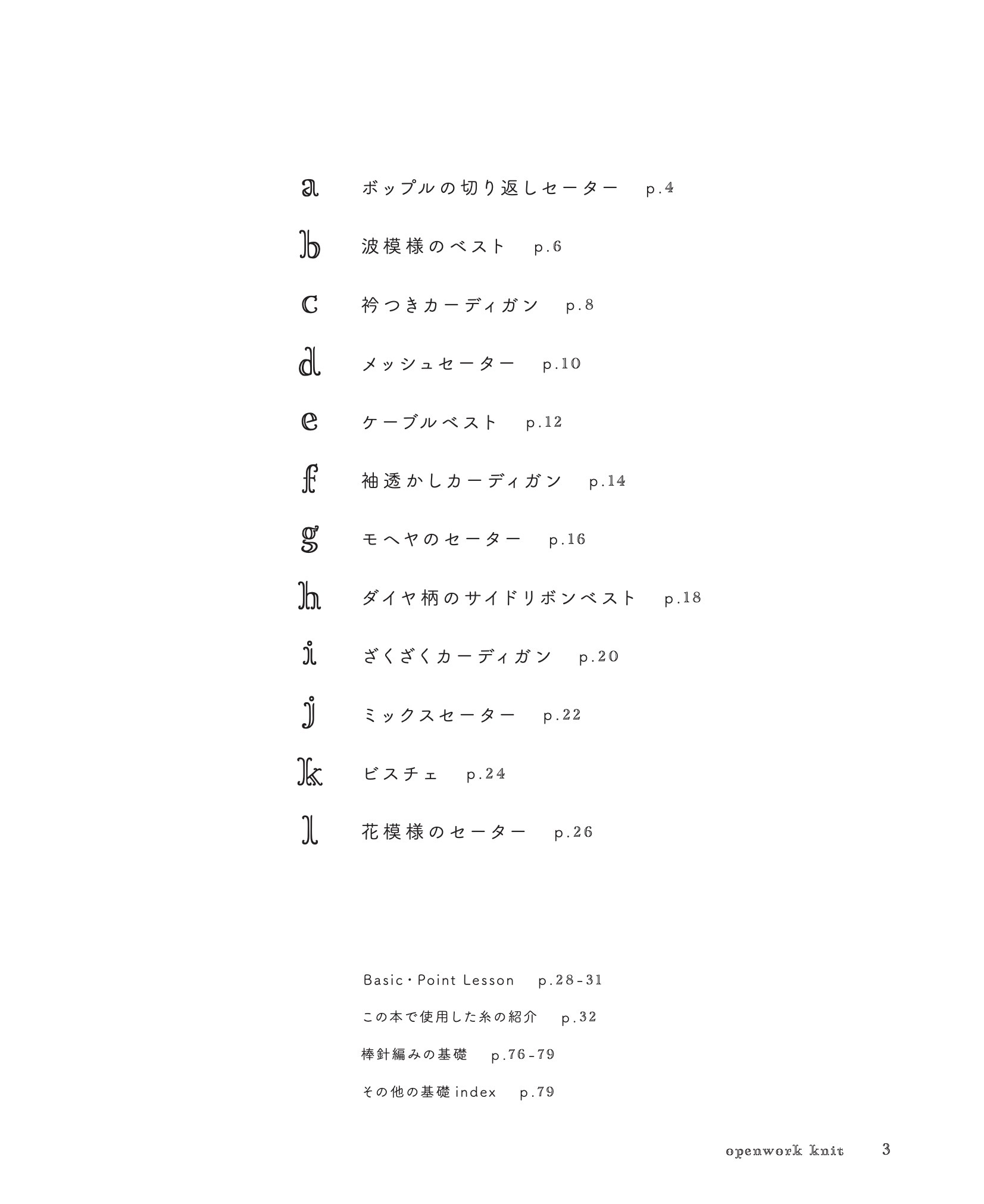 a ボップルの切り返しセーター p.4

b 波模様のベスト p.6

c 衿つきカーディガン p.8

d メッシュセーター p.10

e ケーブルベスト p.12

f 袖透かしカーディガン p.14

g モヘヤのセーター p.16

h ダイヤ柄のサイドリボンベスト p.18

i ざくざくカーディガン p.20

j ミックスセーター p.22

k ビスチェ p.24

l 花模様のセーター p.26

Basic・Point Lesson p.28-31

この本で使用した糸の紹介 p.32

棒針編みの基礎 p.76-79

その他の基礎index p.79

openwork knit 3